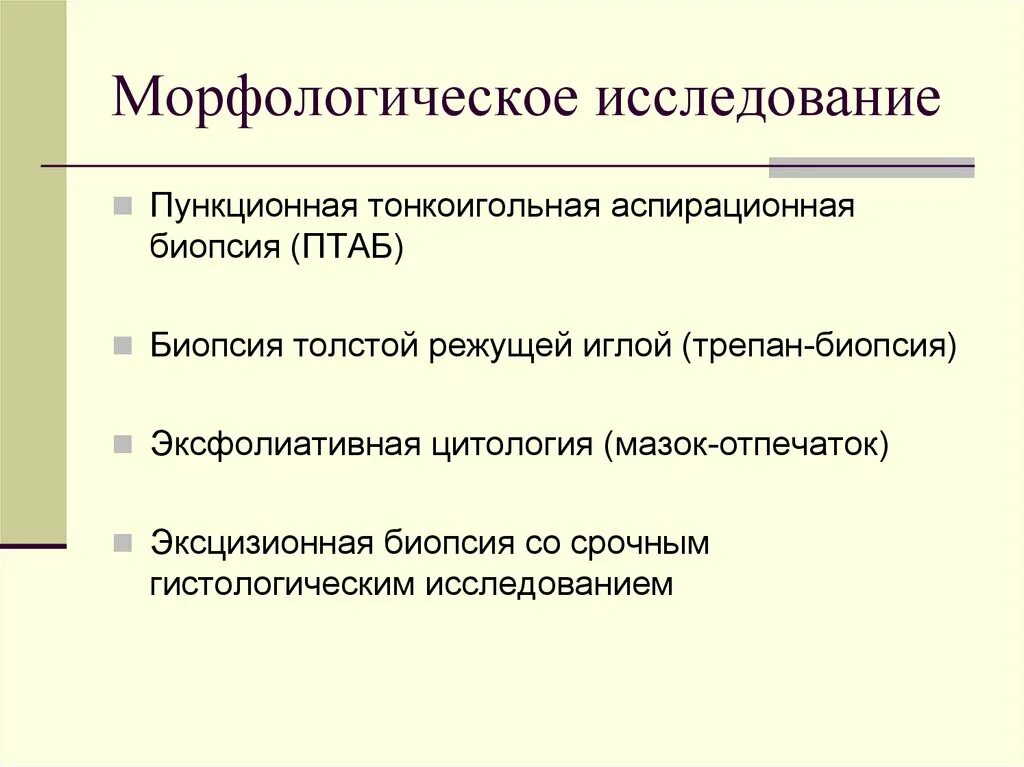 Морфологическое исследование

Пункционная тонкоигольная аспирационная биопсия (ПТАБ)

Биопсия толстой режущей иглой (трепан-биопсия)

Эксфолиативная цитология (мазок-отпечаток)

Эксцизионная биопсия со срочным гистологическим исследованием